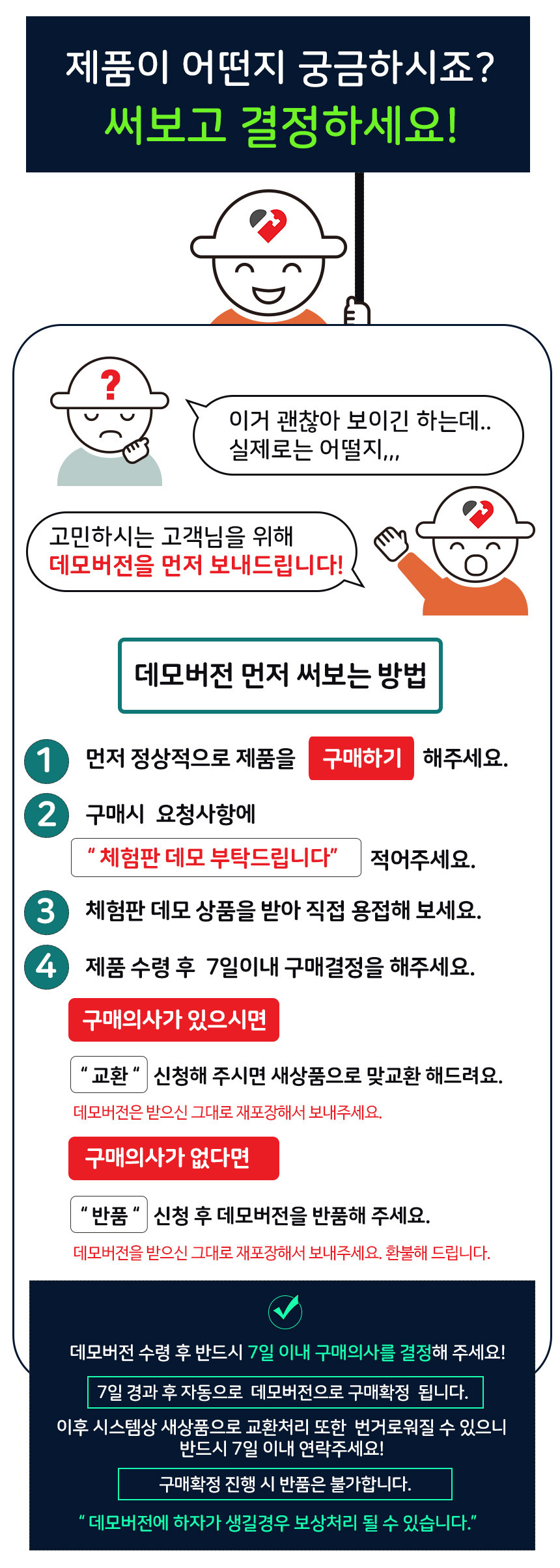 제품이 어떤지 궁금하시죠?
써보고 결정하세요!

?

이거 괜찮아 보이긴 하는데..
실제로는 어떨지,,,

고민하시는 고객님을 위해
데모버전을 먼저 보내드립니다!

데모버전 먼저 써보는 방법

1 먼저 정상적으로 제품을 구매하기 해주세요.

2 구매시 요청사항에
" 체험판 데모 부탁드립니다" 적어주세요.

3 체험판 데모 상품을 받아 직접 용접해 보세요.

4 제품 수령 후 7일이내 구매결정을 해주세요.

구매의사가 있으시면

" 교환 " 신청해 주시면 새상품으로 맞교환 해드려요.
데모버전은 받으신 그대로 재포장해서 보내주세요.

구매의사가 없다면

" 반품 " 신청 후 데모버전을 반품해 주세요.
데모버전을 받으신 그대로 재포장해서 보내주세요. 환불해 드립니다.

데모버전 수령 후 반드시 7일 이내 구매의사를 결정해 주세요!

7일 경과 후 자동으로 데모버전으로 구매확정 됩니다.

이후 시스템상 새상품으로 교환처리 또한 번거로워질 수 있으니
반드시 7일 이내 연락주세요!

구매확정 진행 시 반품은 불가합니다.

" 데모버전에 하자가 생길경우 보상처리 될 수 있습니다."